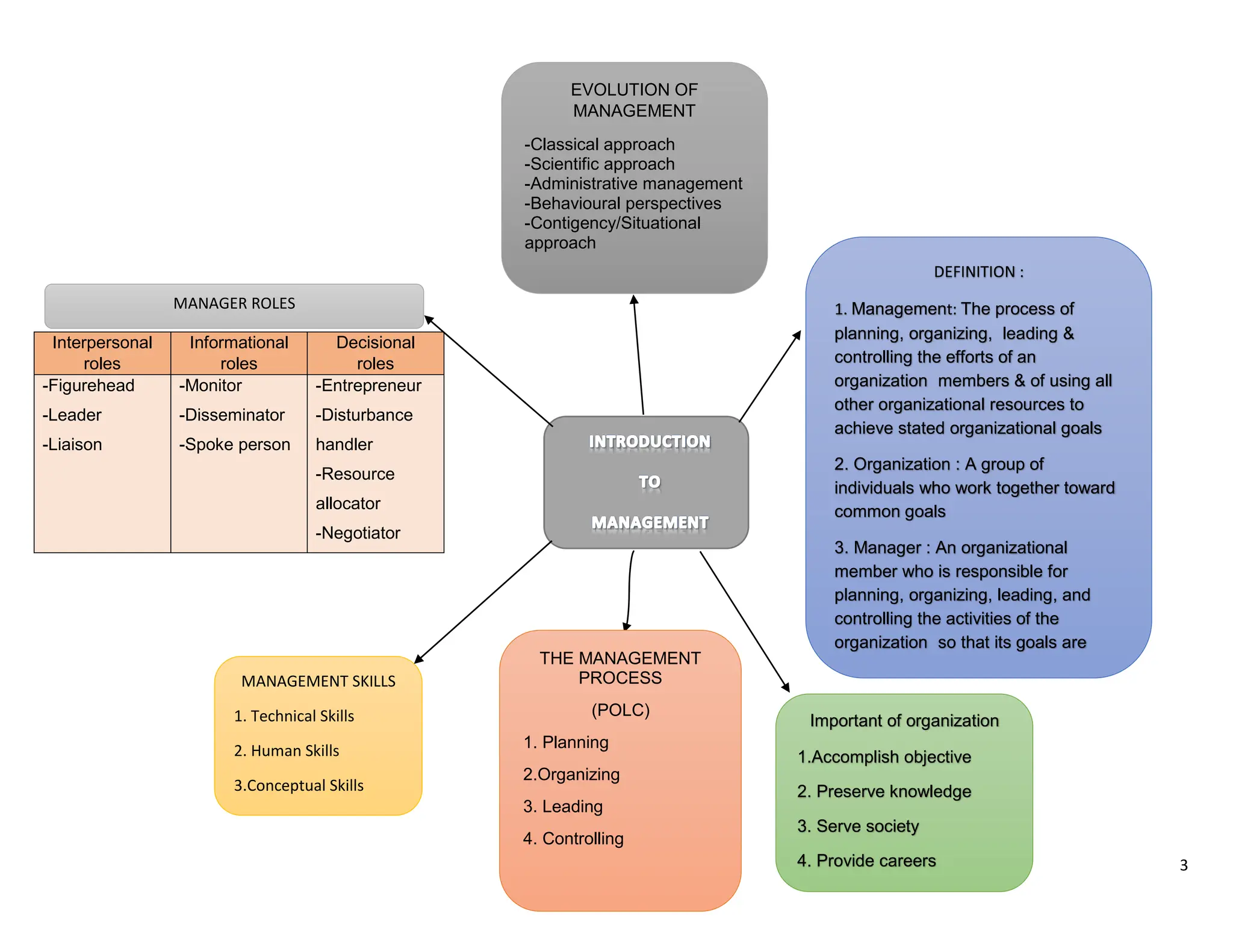 EVOLUTION OF MANAGEMENT

-Classical approach
-Scientific approach
-Administrative management
-Behavioural perspectives
-Contigency/Situational approach

MANAGER ROLES

| Interpersonal roles | Informational roles | Decisional roles |
|---|---|---|
| -Figurehead<br>-Leader<br>-Liaison | -Monitor<br>-Disseminator<br>-Spoke person | -Entrepreneur<br>-Disturbance handler<br>-Resource allocator<br>-Negotiator |

INTRODUCTION TO MANAGEMENT

DEFINITION :

1. Management: The process of planning, organizing, leading & controlling the efforts of an organization members & of using all other organizational resources to achieve stated organizational goals

2. Organization : A group of individuals who work together toward common goals

3. Manager : An organizational member who is responsible for planning, organizing, leading, and controlling the activities of the organization so that its goals are

MANAGEMENT SKILLS

1. Technical Skills

2. Human Skills

3.Conceptual Skills

THE MANAGEMENT PROCESS

(POLC)

1. Planning

2.Organizing

3. Leading

4. Controlling

Important of organization

1.Accomplish objective

2. Preserve knowledge

3. Serve society

4. Provide careers

3